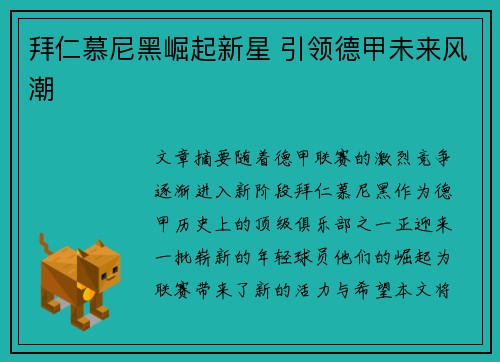 拜仁慕尼黑崛起新星 引领德甲未来风潮

文章摘要随着德甲联赛的激烈竞争逐渐进入新阶段拜仁慕尼黑作为德甲历史上的顶级俱乐部之一正迎来一批崭新的年轻球员他们的崛起为联赛带来了新的活力与希望本文将